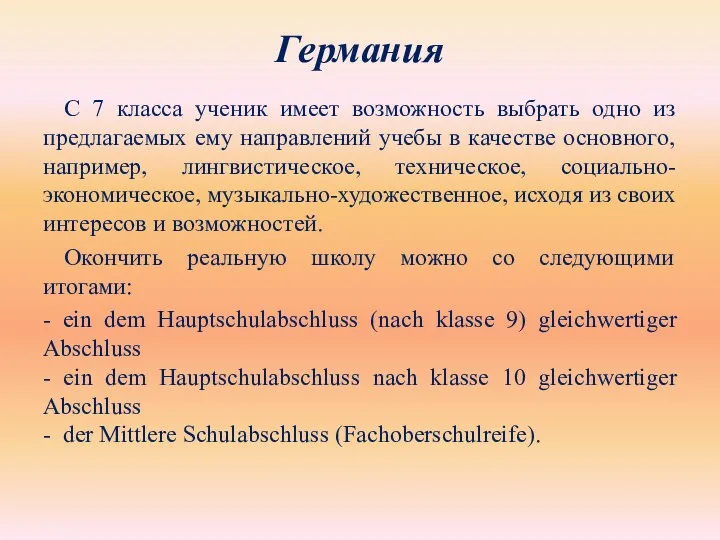 Германия

С 7 класса ученик имеет возможность выбрать одно из предлагаемых ему направлений учебы в качестве основного, например, лингвистическое, техническое, социально-экономическое, музыкально-художественное, исходя из своих интересов и возможностей.

Окончить реальную школу можно со следующими итогами:
- ein dem Hauptschulabschluss (nach klasse 9) gleichwertiger Abschluss
- ein dem Hauptschulabschluss nach klasse 10 gleichwertiger Abschluss
- der Mittlere Schulabschluss (Fachoberschulreife).